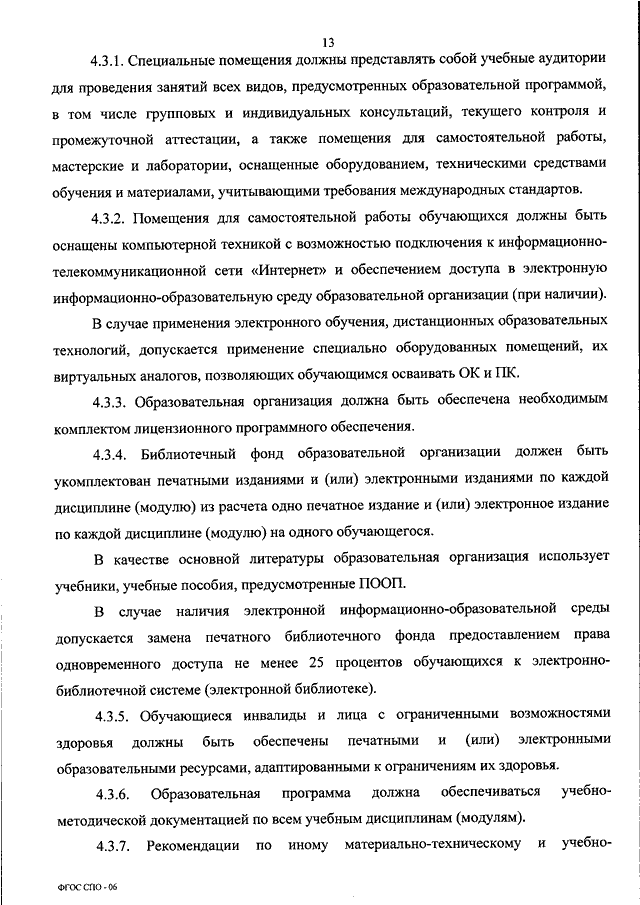 13

4.3.1. Специальные помещения должны представлять собой учебные аудитории для проведения занятий всех видов, предусмотренных образовательной программой, в том числе групповых и индивидуальных консультаций, текущего контроля и промежуточной аттестации, а также помещения для самостоятельной работы, мастерские и лаборатории, оснащенные оборудованием, техническими средствами обучения и материалами, учитывающими требования международных стандартов.

4.3.2. Помещения для самостоятельной работы обучающихся должны быть оснащены компьютерной техникой с возможностью подключения к информационно-телекоммуникационной сети «Интернет» и обеспечением доступа в электронную информационно-образовательную среду образовательной организации (при наличии).

В случае применения электронного обучения, дистанционных образовательных технологий, допускается применение специально оборудованных помещений, их виртуальных аналогов, позволяющих обучающимся осваивать ОК и ПК.

4.3.3. Образовательная организация должна быть обеспечена необходимым комплектом лицензионного программного обеспечения.

4.3.4. Библиотечный фонд образовательной организации должен быть укомплектован печатными изданиями и (или) электронными изданиями по каждой дисциплине (модулю) из расчета одно печатное издание и (или) электронное издание по каждой дисциплине (модулю) на одного обучающегося.

В качестве основной литературы образовательная организация использует учебники, учебные пособия, предусмотренные ПООП.

В случае наличия электронной информационно-образовательной среды допускается замена печатного библиотечного фонда предоставлением права одновременного доступа не менее 25 процентов обучающихся к электронно-библиотечной системе (электронной библиотеке).

4.3.5. Обучающиеся инвалиды и лица с ограниченными возможностями здоровья должны быть обеспечены печатными и (или) электронными образовательными ресурсами, адаптированными к ограничениям их здоровья.

4.3.6. Образовательная программа должна обеспечиваться учебно-методической документацией по всем учебным дисциплинам (модулям).

4.3.7. Рекомендации по иному материально-техническому и учебно-

ФГОС СПО - 06